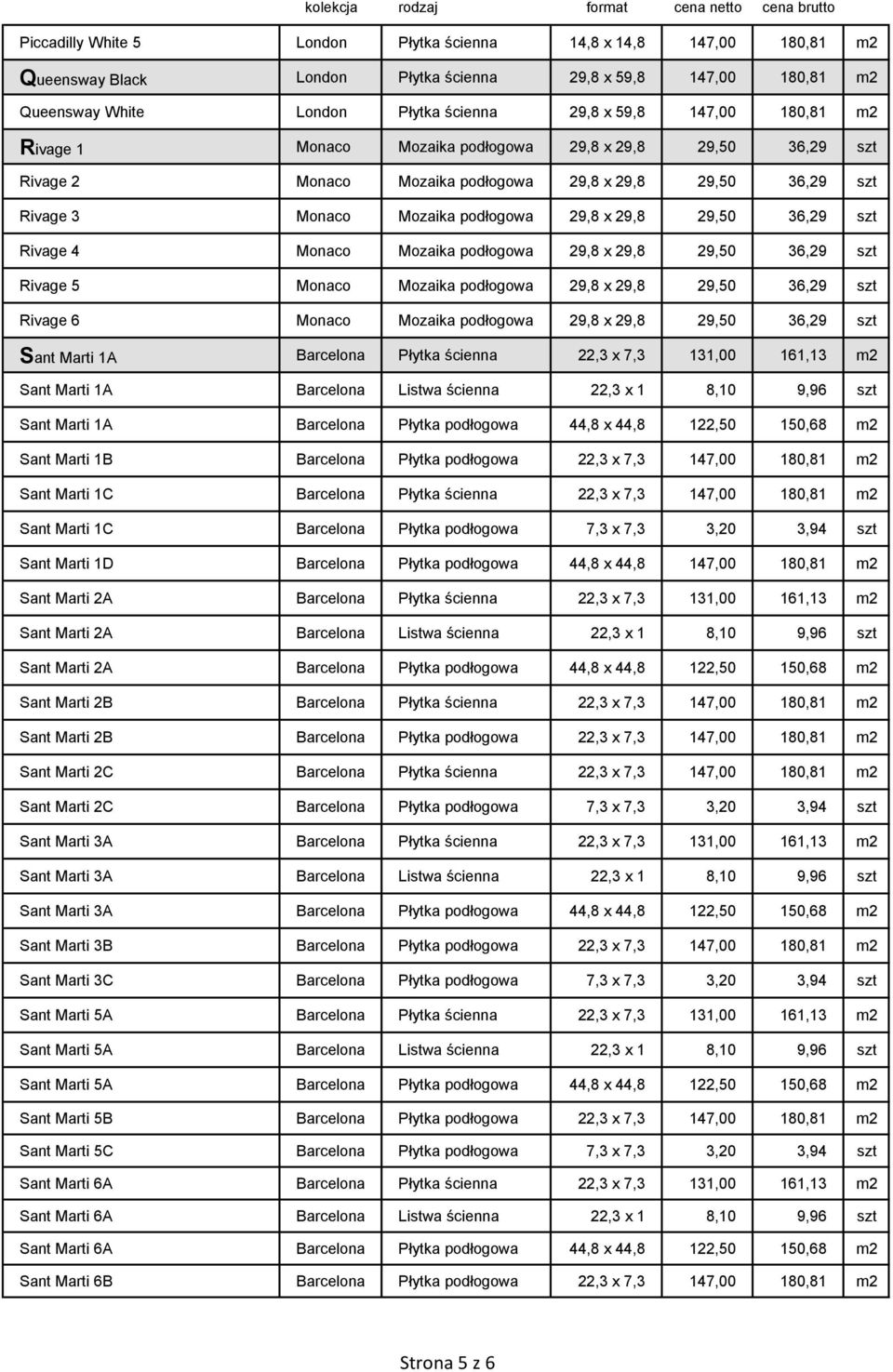 |  | kolekcja | rodzaj | format | cena netto | cena brutto |  |
|---|---|---|---|---|---|---|
| Piccadilly White 5 | London | Płytka ścienna | 14,8 x 14,8 | 147,00 | 180,81 | m2 |
| Queensway Black | London | Płytka ścienna | 29,8 x 59,8 | 147,00 | 180,81 | m2 |
| Queensway White | London | Płytka ścienna | 29,8 x 59,8 | 147,00 | 180,81 | m2 |
| Rivage 1 | Monaco | Mozaika podłogowa | 29,8 x 29,8 | 29,50 | 36,29 | szt |
| Rivage 2 | Monaco | Mozaika podłogowa | 29,8 x 29,8 | 29,50 | 36,29 | szt |
| Rivage 3 | Monaco | Mozaika podłogowa | 29,8 x 29,8 | 29,50 | 36,29 | szt |
| Rivage 4 | Monaco | Mozaika podłogowa | 29,8 x 29,8 | 29,50 | 36,29 | szt |
| Rivage 5 | Monaco | Mozaika podłogowa | 29,8 x 29,8 | 29,50 | 36,29 | szt |
| Rivage 6 | Monaco | Mozaika podłogowa | 29,8 x 29,8 | 29,50 | 36,29 | szt |
| Sant Marti 1A | Barcelona | Płytka ścienna | 22,3 x 7,3 | 131,00 | 161,13 | m2 |
| Sant Marti 1A | Barcelona | Listwa ścienna | 22,3 x 1 | 8,10 | 9,96 | szt |
| Sant Marti 1A | Barcelona | Płytka podłogowa | 44,8 x 44,8 | 122,50 | 150,68 | m2 |
| Sant Marti 1B | Barcelona | Płytka podłogowa | 22,3 x 7,3 | 147,00 | 180,81 | m2 |
| Sant Marti 1C | Barcelona | Płytka ścienna | 22,3 x 7,3 | 147,00 | 180,81 | m2 |
| Sant Marti 1C | Barcelona | Płytka podłogowa | 7,3 x 7,3 | 3,20 | 3,94 | szt |
| Sant Marti 1D | Barcelona | Płytka podłogowa | 44,8 x 44,8 | 147,00 | 180,81 | m2 |
| Sant Marti 2A | Barcelona | Płytka ścienna | 22,3 x 7,3 | 131,00 | 161,13 | m2 |
| Sant Marti 2A | Barcelona | Listwa ścienna | 22,3 x 1 | 8,10 | 9,96 | szt |
| Sant Marti 2A | Barcelona | Płytka podłogowa | 44,8 x 44,8 | 122,50 | 150,68 | m2 |
| Sant Marti 2B | Barcelona | Płytka ścienna | 22,3 x 7,3 | 147,00 | 180,81 | m2 |
| Sant Marti 2B | Barcelona | Płytka podłogowa | 22,3 x 7,3 | 147,00 | 180,81 | m2 |
| Sant Marti 2C | Barcelona | Płytka ścienna | 22,3 x 7,3 | 147,00 | 180,81 | m2 |
| Sant Marti 2C | Barcelona | Płytka podłogowa | 7,3 x 7,3 | 3,20 | 3,94 | szt |
| Sant Marti 3A | Barcelona | Płytka ścienna | 22,3 x 7,3 | 131,00 | 161,13 | m2 |
| Sant Marti 3A | Barcelona | Listwa ścienna | 22,3 x 1 | 8,10 | 9,96 | szt |
| Sant Marti 3A | Barcelona | Płytka podłogowa | 44,8 x 44,8 | 122,50 | 150,68 | m2 |
| Sant Marti 3B | Barcelona | Płytka podłogowa | 22,3 x 7,3 | 147,00 | 180,81 | m2 |
| Sant Marti 3C | Barcelona | Płytka podłogowa | 7,3 x 7,3 | 3,20 | 3,94 | szt |
| Sant Marti 5A | Barcelona | Płytka ścienna | 22,3 x 7,3 | 131,00 | 161,13 | m2 |
| Sant Marti 5A | Barcelona | Listwa ścienna | 22,3 x 1 | 8,10 | 9,96 | szt |
| Sant Marti 5A | Barcelona | Płytka podłogowa | 44,8 x 44,8 | 122,50 | 150,68 | m2 |
| Sant Marti 5B | Barcelona | Płytka podłogowa | 22,3 x 7,3 | 147,00 | 180,81 | m2 |
| Sant Marti 5C | Barcelona | Płytka podłogowa | 7,3 x 7,3 | 3,20 | 3,94 | szt |
| Sant Marti 6A | Barcelona | Płytka ścienna | 22,3 x 7,3 | 131,00 | 161,13 | m2 |
| Sant Marti 6A | Barcelona | Listwa ścienna | 22,3 x 1 | 8,10 | 9,96 | szt |
| Sant Marti 6A | Barcelona | Płytka podłogowa | 44,8 x 44,8 | 122,50 | 150,68 | m2 |
| Sant Marti 6B | Barcelona | Płytka podłogowa | 22,3 x 7,3 | 147,00 | 180,81 | m2 |

Strona 5 z 6